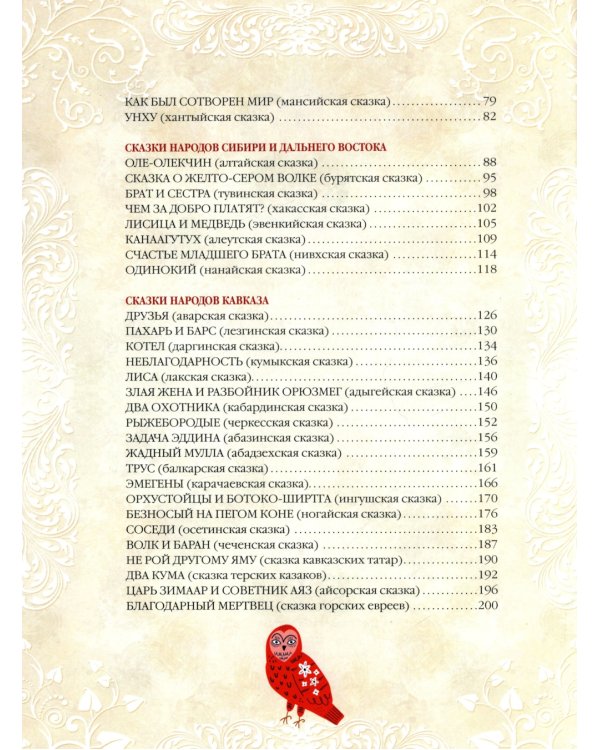 КАК БЫЛ СОТВОРЕН МИР (мансийская сказка) 79
УНХУ (хантыйская сказка) 82

СКАЗКИ НАРОДОВ СИБИРИ И ДАЛЬНЕГО ВОСТОКА
ОЛЕ-ОЛЕКЧИН (алтайская сказка) 88
СКАЗКА О ЖЕЛТО-СЕРОМ ВОЛКЕ (бурятская сказка) 95
БРАТ И СЕСТРА (тувинская сказка) 98
ЧЕМ ЗА ДОБРО ПЛАТЯТ? (хакасская сказка) 102
ЛИСИЦА И МЕДВЕДЬ (эвенкийская сказка) 105
КАНААГУТУХ (алеутская сказка) 109
СЧАСТЬЕ МЛАДШЕГО БРАТА (нивхская сказка) 114
ОДИНОКИЙ (нанайская сказка) 118

СКАЗКИ НАРОДОВ КАВКАЗА
ДРУЗЬЯ (аварская сказка) 126
ПАХАРЬ И БАРС (лезгинская сказка) 130
КОТЕЛ (даргинская сказка) 134
НЕБЛАГОДАРНОСТЬ (кумыкская сказка) 136
ЛИСА (лакская сказка) 140
ЗЛАЯ ЖЕНА И РАЗБОЙНИК ОРЮЗМЕГ (адыгейская сказка) 146
ДВА ОХОТНИКА (кабардинская сказка) 150
РЫЖЕБОРОДЫЕ (черкесская сказка) 152
ЗАДАЧА ЭДДИНА (абазинская сказка) 156
ЖАДНЫЙ МУЛЛА (абадзехская сказка) 159
ТРУС (балкарская сказка) 161
ЭМЕГЕНЫ (карачаевская сказка) 166
ОРХУСТОЙЦЫ И БОТОКО-ШИРТГА (ингушская сказка) 170
БЕЗНОСЫЙ НА ПЕГОМ КОНЕ (ногайская сказка) 176
СОСЕДИ (осетинская сказка) 183
ВОЛК И БАРАН (чеченская сказка) 187
НЕ РОЙ ДРУГОМУ ЯМУ (сказка кавказских татар) 190
ДВА КУМА (сказка терских казаков) 192
ЦАРЬ ЗИМААР И СОВЕТНИК АЯЗ (айсорская сказка) 196
БЛАГОДАРНЫЙ МЕРТВЕЦ (сказка горских евреев) 200